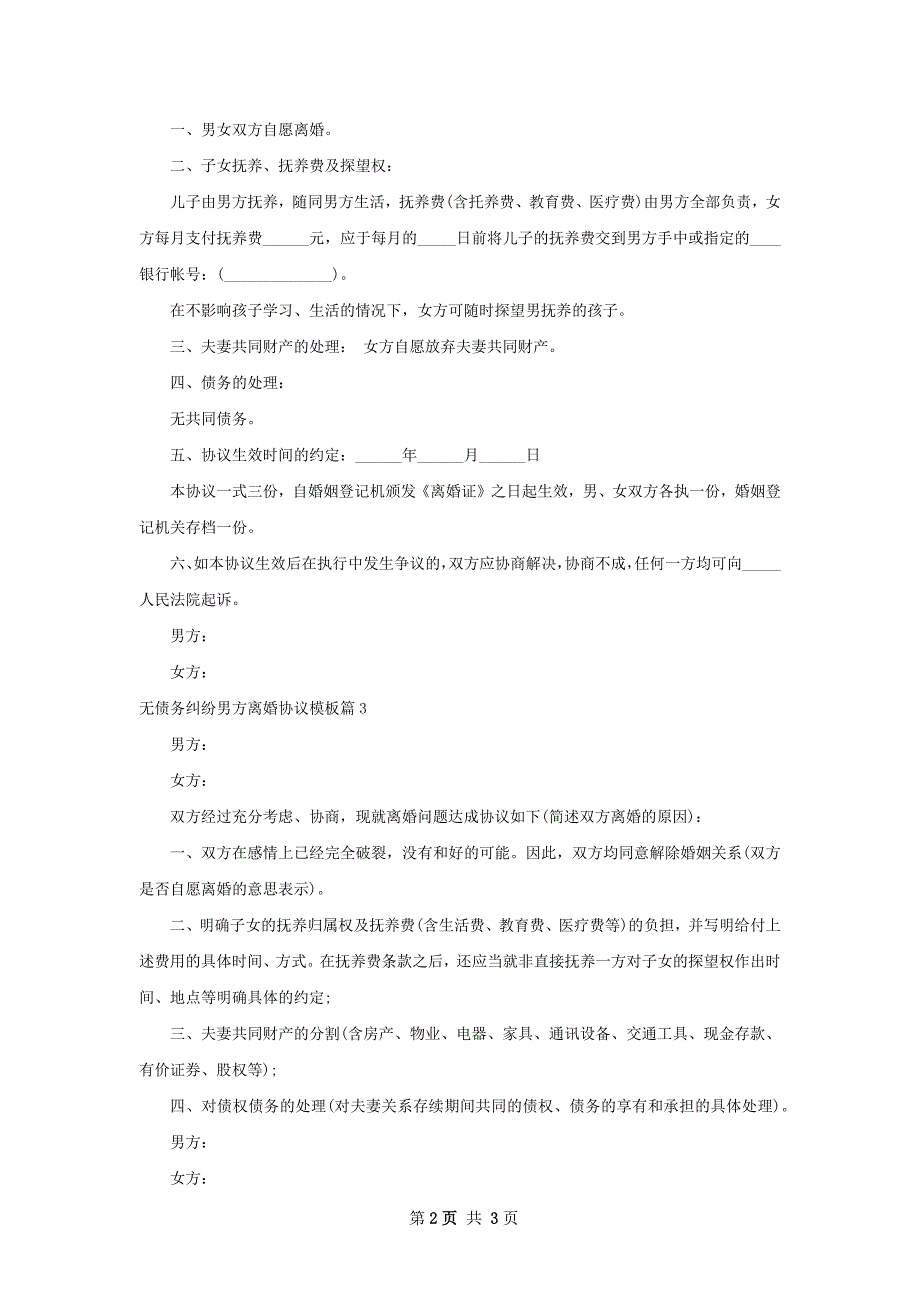 一、男女双方自愿离婚。

二、子女抚养、抚养费及探望权：

儿子由男方抚养，随同男方生活，抚养费(含托养费、教育费、医疗费)由男方全部负责，女方每月支付抚养费______元，应于每月的_____日前将儿子的抚养费交到男方手中或指定的____银行帐号：(______________)。

在不影响孩子学习、生活的情况下，女方可随时探望男抚养的孩子。

三、夫妻共同财产的处理： 女方自愿放弃夫妻共同财产。

四、债务的处理：

无共同债务。

五、协议生效时间的约定：______年______月______日

本协议一式三份，自婚姻登记机颁发《离婚证》之日起生效，男、女双方各执一份，婚姻登记机关存档一份。

六、如本协议生效后在执行中发生争议的，双方应协商解决，协商不成，任何一方均可向_____人民法院起诉。

男方：

女方：

无债务纠纷男方离婚协议模板篇3

男方：

女方：

双方经过充分考虑、协商，现就离婚问题达成协议如下(简述双方离婚的原因)：

一、双方在感情上已经完全破裂，没有和好的可能。因此，双方均同意解除婚姻关系(双方是否自愿离婚的意思表示)。

二、明确子女的抚养归属权及抚养费(含生活费、教育费、医疗费等)的负担，并写明给付上述费用的具体时间、方式。在抚养费条款之后，还应当就非直接抚养一方对子女的探望权作出时间、地点等明确具体的约定；

三、夫妻共同财产的分割(含房产、物业、电器、家具、通讯设备、交通工具、现金存款、有价证券、股权等)；

四、对债权债务的处理(对夫妻关系存续期间共同的债权、债务的享有和承担的具体处理)。

男方：

女方：

第2页 共3页